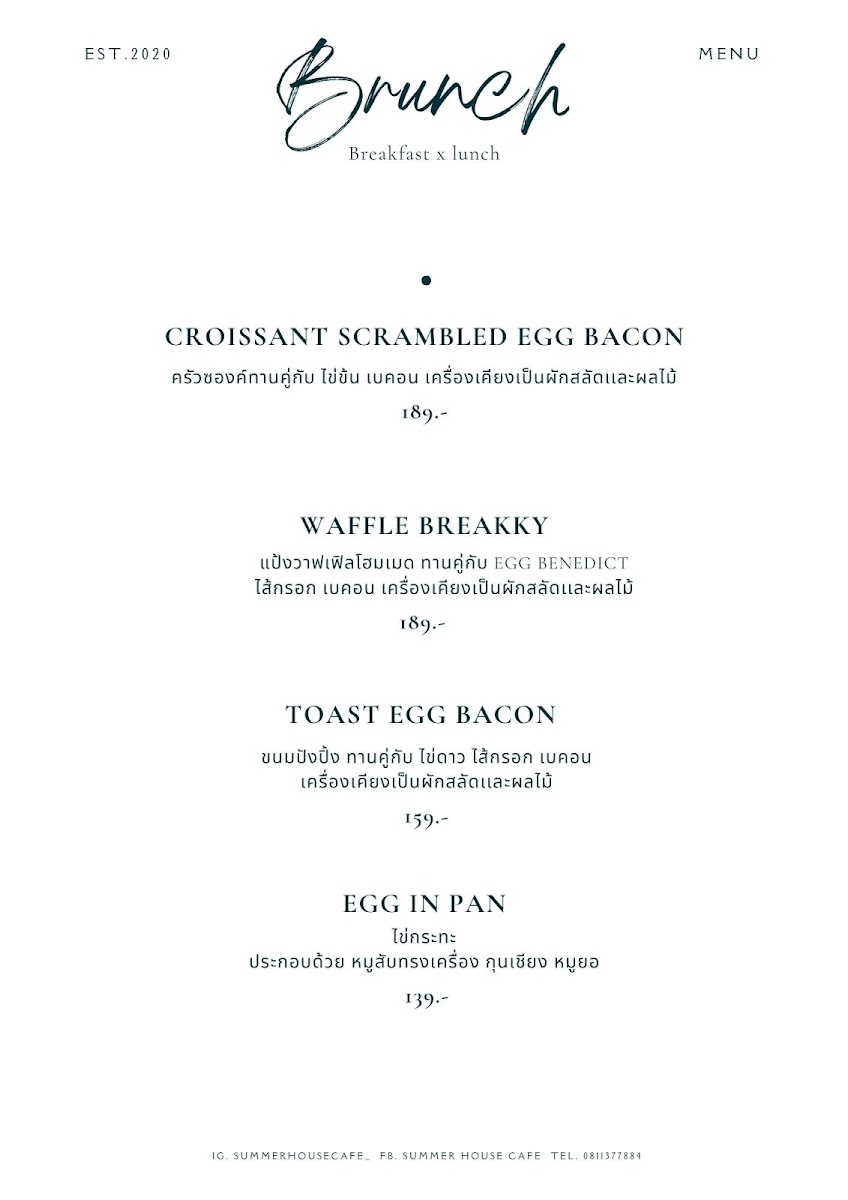 EST.2020

Brunch

MENU

Breakfast x lunch

•

CROISSANT SCRAMBLED EGG BACON

ครัวซองค์ทานคู่กับ ไข่ข้น เบคอน เครื่องเคียงเป็นผักสลัดและผลไม้

189.-

WAFFLE BREAKKY

แป้งวาฟเฟิลโฮมเมด ทานคู่กับ EGG BENEDICT
ไส้กรอก เบคอน เครื่องเคียงเป็นผักสลัดและผลไม้

189.-

TOAST EGG BACON

ขนมปังปิ้ง ทานคู่กับ ไข่ดาว ไส้กรอก เบคอน
เครื่องเคียงเป็นผักสลัดและผลไม้

159.-

EGG IN PAN

ไข่กระทะ
ประกอบด้วย หมูสับทรงเครื่อง กุนเชียง หมูยอ

139.-

IG. SUMMERHOUSECAFE_ FB. SUMMER HOUSE CAFE TEL. 0811377884